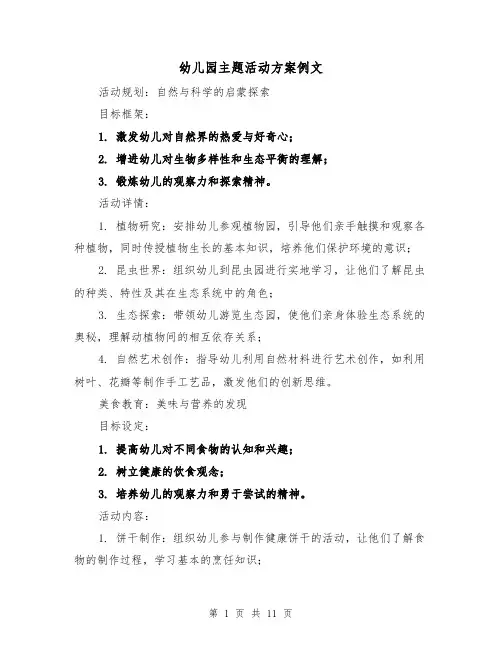 幼儿园主题活动方案例文

活动规划：自然与科学的启蒙探索

目标框架：

1. 激发幼儿对自然界的热爱与好奇心；

2. 增进幼儿对生物多样性和生态平衡的理解；

3. 锻炼幼儿的观察力和探索精神。

活动详情：

1. 植物研究：安排幼儿参观植物园，引导他们亲手触摸和观察各种植物，同时传授植物生长的基本知识，培养他们保护环境的意识；

2. 昆虫世界：组织幼儿到昆虫园进行实地学习，让他们了解昆虫的种类、特性及其在生态系统中的角色；

3. 生态探索：带领幼儿游览生态园，使他们亲身体验生态系统的奥秘，理解动植物间的相互依存关系；

4. 自然艺术创作：指导幼儿利用自然材料进行艺术创作，如利用树叶、花瓣等制作手工艺品，激发他们的创新思维。

美食教育：美味与营养的发现

目标设定：

1. 提高幼儿对不同食物的认知和兴趣；

2. 树立健康的饮食观念；

3. 培养幼儿的观察力和勇于尝试的精神。

活动内容：

1. 饼干制作：组织幼儿参与制作健康饼干的活动，让他们了解食物的制作过程，学习基本的烹饪知识；

第 1 页 共 11 页